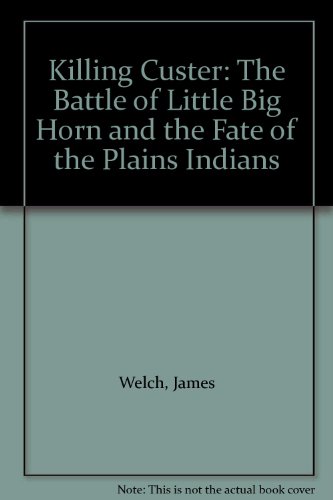 Killing Custer: The Battle of Little Big Horn and the Fate of the Plains Indians

Welch, James

Note: This is not the actual book cover